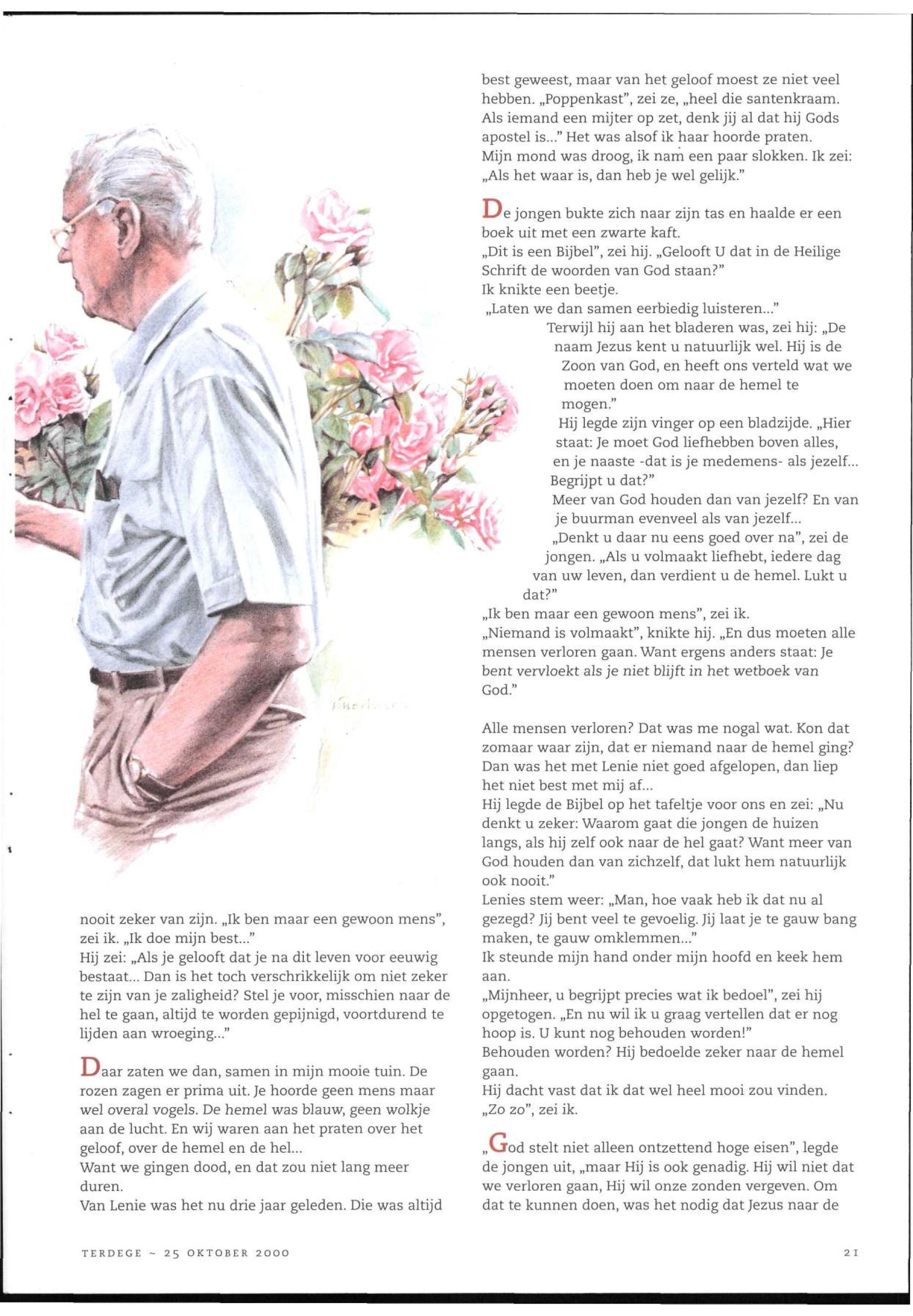 nooit zeker van zijn. „Ik ben maar een gewoon mens", zei ik. „Ik doe mijn best..."
Hij zei: „Als je gelooft dat je na dit leven voor eeuwig bestaat... Dan is het toch verschrikkelijk om niet zeker te zijn van je zaligheid? Stel je voor, misschien naar de hel te gaan, altijd te worden gepijnigd, voortdurend te lijden aan wroeging..."

Daar zaten we dan, samen in mijn mooie tuin. De rozen zagen er prima uit. Je hoorde geen mens maar wel overal vogels. De hemel was blauw, geen wolkje aan de lucht. En wij waren aan het praten over het geloof, over de hemel en de hel...
Want we gingen dood, en dat zou niet lang meer duren.
Van Lenie was het nu drie jaar geleden. Die was altijd best geweest, maar van het geloof moest ze niet veel hebben. „Poppenkast", zei ze, „heel die santenkraam. Als iemand een mijter op zet, denk jij al dat hij Gods apostel is..." Het was alsof ik haar hoorde praten.
Mijn mond was droog, ik nam een paar slokken. Ik zei: „Als het waar is, dan heb je wel gelijk."

De jongen bukte zich naar zijn tas en haalde er een boek uit met een zwarte kaft.
„Dit is een Bijbel", zei hij. „Gelooft U dat in de Heilige Schrift de woorden van God staan?"
Ik knikte een beetje.
„Laten we dan samen eerbiedig luisteren..."
Terwijl hij aan het bladeren was, zei hij: „De naam Jezus kent u natuurlijk wel. Hij is de Zoon van God, en heeft ons verteld wat we moeten doen om naar de hemel te mogen."
Hij legde zijn vinger op een bladzijde. „Hier staat: Je moet God liefhebben boven alles, en je naaste -dat is je medemens- als jezelf... Begrijpt u dat?"
Meer van God houden dan van jezelf? En van je buurman evenveel als van jezelf...
„Denkt u daar nu eens goed over na", zei de jongen. „Als u volmaakt liefhebt, iedere dag van uw leven, dan verdient u de hemel. Lukt u dat?"
„Ik ben maar een gewoon mens", zei ik.
„Niemand is volmaakt", knikte hij. „En dus moeten alle mensen verloren gaan. Want ergens anders staat: Je bent vervloekt als je niet blijft in het wetboek van God."

Alle mensen verloren? Dat was me nogal wat. Kon dat zomaar waar zijn, dat er niemand naar de hemel ging? Dan was het met Lenie niet goed afgelopen, dan liep het niet best met mij af...
Hij legde de Bijbel op het tafeltje voor ons en zei: „Nu denkt u zeker: Waarom gaat die jongen de huizen langs, als hij zelf ook naar de hel gaat? Want meer van God houden dan van zichzelf, dat lukt hem natuurlijk ook nooit."
Lenies stem weer: „Man, hoe vaak heb ik dat nu al gezegd? Jij bent veel te gevoelig. Jij laat je te gauw bang maken, te gauw omklemmen..."
Ik steunde mijn hand onder mijn hoofd en keek hem aan.
„Mijnheer, u begrijpt precies wat ik bedoel", zei hij opgetogen. „En nu wil ik u graag vertellen dat er nog hoop is. U kunt nog behouden worden!"
Behouden worden? Hij bedoelde zeker naar de hemel gaan.
Hij dacht vast dat ik dat wel heel mooi zou vinden.
„Zo zo", zei ik.

„God stelt niet alleen ontzettend hoge eisen", legde de jongen uit, „maar Hij is ook genadig. Hij wil niet dat we verloren gaan, Hij wil onze zonden vergeven. Om dat te kunnen doen, was het nodig dat Jezus naar de

TERDEGE ~ 25 OKTOBER 2000

21